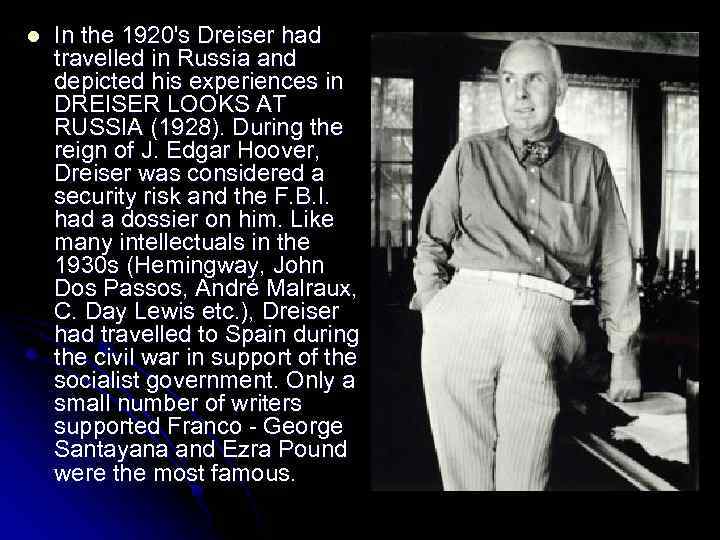 In the 1920's Dreiser had travelled in Russia and depicted his experiences in DREISER LOOKS AT RUSSIA (1928). During the reign of J. Edgar Hoover, Dreiser was considered a security risk and the F.B.I. had a dossier on him. Like many intellectuals in the 1930s (Hemingway, John Dos Passos, André Malraux, C. Day Lewis etc.), Dreiser had travelled to Spain during the civil war in support of the socialist government. Only a small number of writers supported Franco - George Santayana and Ezra Pound were the most famous.